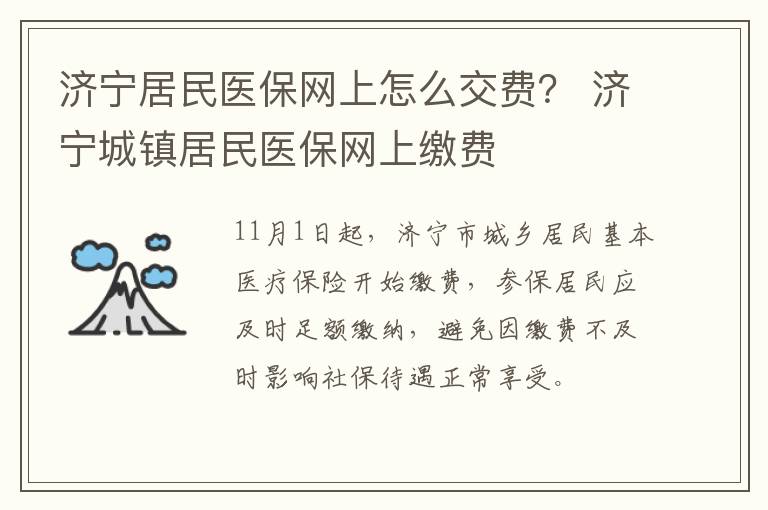 济宁居民医保网上怎么交费？ 济宁城镇居民医保网上缴费

11月1日起，济宁市城乡居民基本医疗保险开始缴费，参保居民应及时足额缴纳，避免因缴费不及时影响社保待遇正常享受。